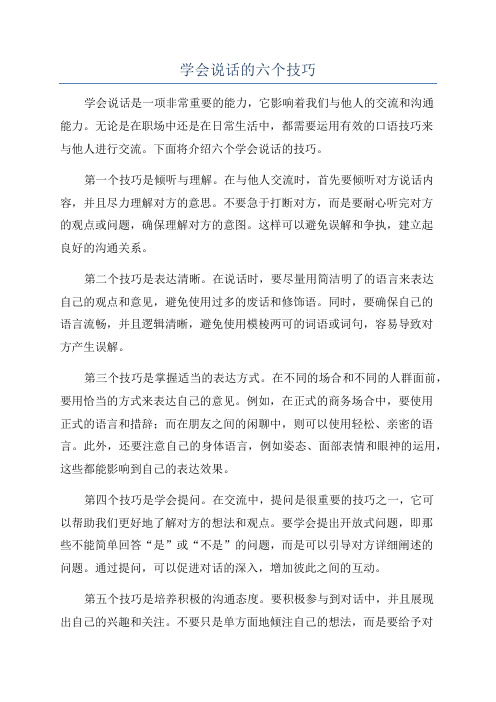 学会说话的六个技巧

学会说话是一项非常重要的能力，它影响着我们与他人的交流和沟通能力。无论是在职场中还是在日常生活中，都需要运用有效的口语技巧来与他人进行交流。下面将介绍六个学会说话的技巧。

第一个技巧是倾听与理解。在与他人交流时，首先要倾听对方说话内容，并且尽力理解对方的意思。不要急于打断对方，而是要耐心听完对方的观点或问题，确保理解对方的意图。这样可以避免误解和争执，建立起良好的沟通关系。

第二个技巧是表达清晰。在说话时，要尽量用简洁明了的语言来表达自己的观点和意见，避免使用过多的废话和修饰语。同时，要确保自己的语言流畅，并且逻辑清晰，避免使用模棱两可的词语或词句，容易导致对方产生误解。

第三个技巧是掌握适当的表达方式。在不同的场合和不同的人群面前，要用恰当的方式来表达自己的意见。例如，在正式的商务场合中，要使用正式的语言和措辞；而在朋友之间的闲聊中，则可以使用轻松、亲密的语言。此外，还要注意自己的身体语言，例如姿态、面部表情和眼神的运用，这些都能影响到自己的表达效果。

第四个技巧是学会提问。在交流中，提问是很重要的技巧之一，它可以帮助我们更好地了解对方的想法和观点。要学会提出开放式问题，即那些不能简单回答“是”或“不是”的问题，而是可以引导对方详细阐述的问题。通过提问，可以促进对话的深入，增加彼此之间的互动。

第五个技巧是培养积极的沟通态度。要积极参与到对话中，并且展现出自己的兴趣和关注。不要只是单方面地倾注自己的想法，而是要给予对